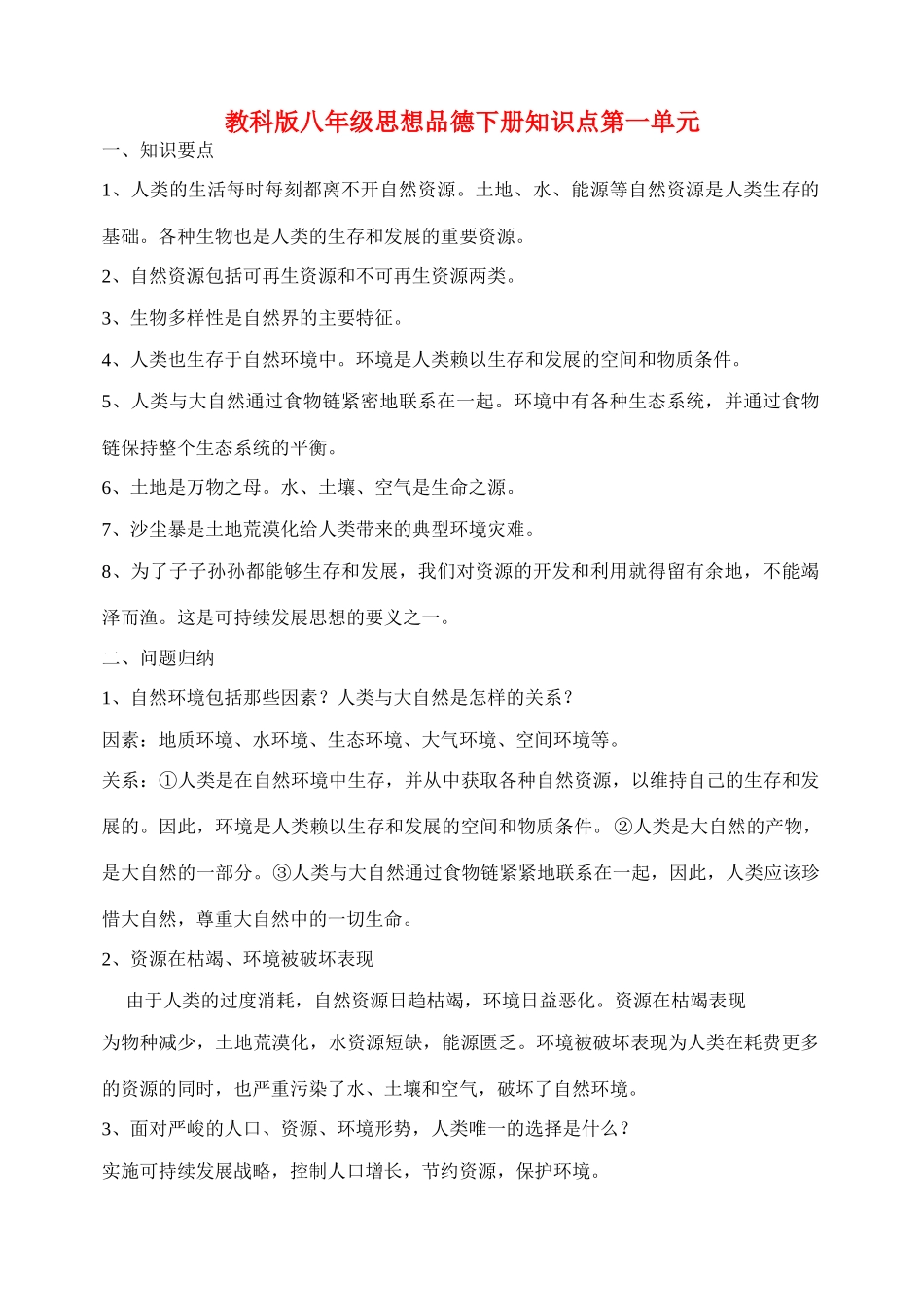 教科版八年级思想品德下册知识点第一单元

一、知识要点

1、人类的生活每时每刻都离不开自然资源。土地、水、能源等自然资源是人类生存的基础。各种生物也是人类的生存和发展的重要资源。

2、自然资源包括可再生资源和不可再生资源两类。

3、生物多样性是自然界的主要特征。

4、人类也生存于自然环境中。环境是人类赖以生存和发展的空间和物质条件。

5、人类与大自然通过食物链紧密地联系在一起。环境中有各种生态系统，并通过食物链保持整个生态系统的平衡。

6、土地是万物之母。水、土壤、空气是生命之源。

7、沙尘暴是土地荒漠化给人类带来的典型环境灾难。

8、为了子子孙孙都能够生存和发展，我们对资源的开发和利用就得留有余地，不能竭泽而渔。这是可持续发展思想的要义之一。

二、问题归纳

1、自然环境包括那些因素？人类与大自然是怎样的关系？

因素：地质环境、水环境、生态环境、大气环境、空间环境等。

关系：①人类是在自然环境中生存，并从中获取各种自然资源，以维持自己的生存和发展的。因此，环境是人类赖以生存和发展的空间和物质条件。②人类是大自然的产物，是大自然的一部分。③人类与大自然通过食物链紧紧地联系在一起，因此，人类应该珍惜大自然，尊重大自然中的一切生命。

2、资源在枯竭、环境被破坏表现

由于人类的过度消耗，自然资源日趋枯竭，环境日益恶化。资源在枯竭表现为物种减少，土地荒漠化，水资源短缺，能源匮乏。环境被破坏表现为人类在耗费更多的资源的同时，也严重污染了水、土壤和空气，破坏了自然环境。

3、面对严峻的人口、资源、环境形势，人类唯一的选择是什么？

实施可持续发展战略，控制人口增长，节约资源，保护环境。